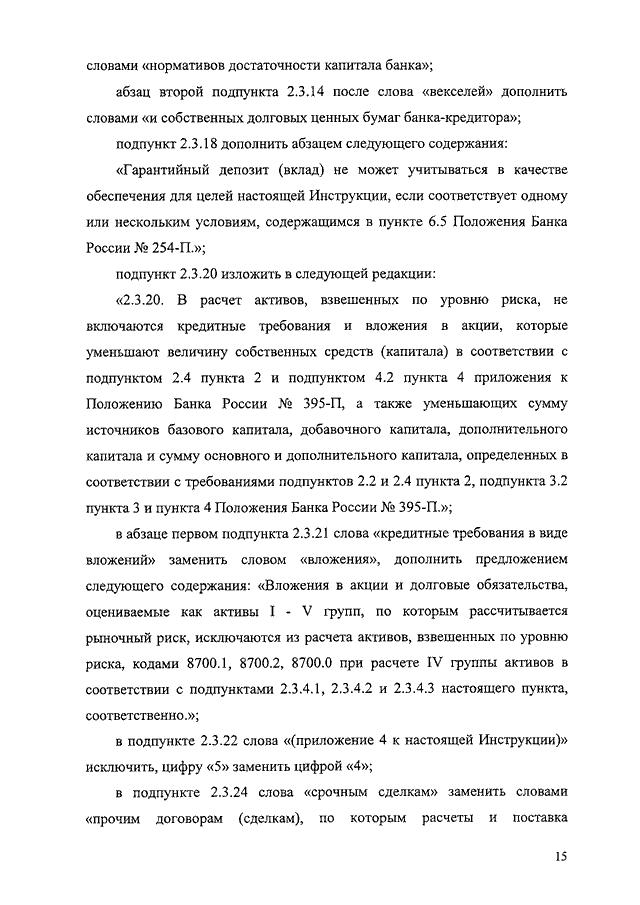 словами «нормативов достаточности капитала банка»;

абзац второй подпункта 2.3.14 после слова «векселей» дополнить словами «и собственных долговых ценных бумаг банка-кредитора»;

подпункт 2.3.18 дополнить абзацем следующего содержания:

«Гарантийный депозит (вклад) не может учитываться в качестве обеспечения для целей настоящей Инструкции, если соответствует одному или нескольким условиям, содержащимся в пункте 6.5 Положения Банка России № 254-П.»;

подпункт 2.3.20 изложить в следующей редакции:

«2.3.20. В расчет активов, взвешенных по уровню риска, не включаются кредитные требования и вложения в акции, которые уменьшают величину собственных средств (капитала) в соответствии с подпунктом 2.4 пункта 2 и подпунктом 4.2 пункта 4 приложения к Положению Банка России № 395-П, а также уменьшающих сумму источников базового капитала, добавочного капитала, дополнительного капитала и сумму основного и дополнительного капитала, определенных в соответствии с требованиями подпунктов 2.2 и 2.4 пункта 2, подпункта 3.2 пункта 3 и пункта 4 Положения Банка России № 395-П.»;

в абзаце первом подпункта 2.3.21 слова «кредитные требования в виде вложений» заменить словом «вложения», дополнить предложением следующего содержания: «Вложения в акции и долговые обязательства, оцениваемые как активы I - V групп, по которым рассчитывается рыночный риск, исключаются из расчета активов, взвешенных по уровню риска, кодами 8700.1, 8700.2, 8700.0 при расчете IV группы активов в соответствии с подпунктами 2.3.4.1, 2.3.4.2 и 2.3.4.3 настоящего пункта, соответственно.»;

в подпункте 2.3.22 слова «(приложение 4 к настоящей Инструкции)» исключить, цифру «5» заменить цифрой «4»;

в подпункте 2.3.24 слова «срочным сделкам» заменить словами «прочим договорам (сделкам), по которым расчеты и поставка

15